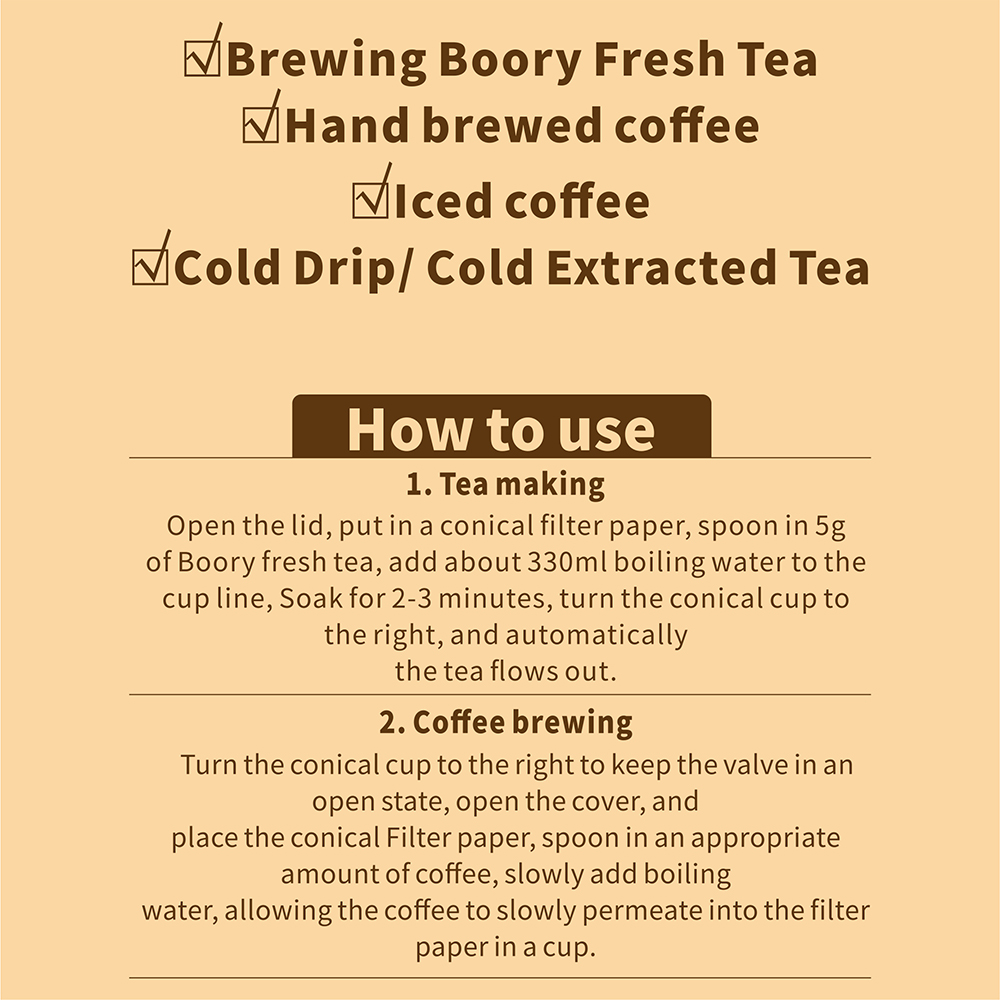 ☑Brewing Boory Fresh Tea
☑Hand brewed coffee
☑Iced coffee
☑Cold Drip/ Cold Extracted Tea

How to use

1. Tea making

Open the lid, put in a conical filter paper, spoon in 5g of Boory fresh tea, add about 330ml boiling water to the cup line, Soak for 2-3 minutes, turn the conical cup to the right, and automatically the tea flows out.

2. Coffee brewing

Turn the conical cup to the right to keep the valve in an open state, open the cover, and place the conical Filter paper, spoon in an appropriate amount of coffee, slowly add boiling water, allowing the coffee to slowly permeate into the filter paper in a cup.